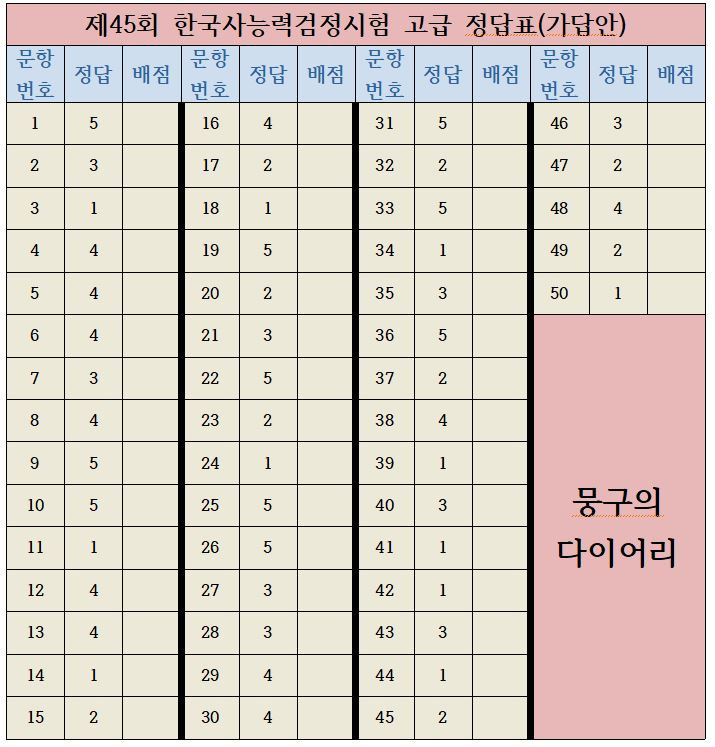 제45회 한국사능력검정시험 고급 정답표(가답안)

| 문항번호 | 정답 | 배점 | 문항번호 | 정답 | 배점 | 문항번호 | 정답 | 배점 | 문항번호 | 정답 | 배점 |
|---|---|---|---|---|---|---|---|---|---|---|---|
| 1 | 5 | | 16 | 4 | | 31 | 5 | | 46 | 3 | |
| 2 | 3 | | 17 | 2 | | 32 | 2 | | 47 | 2 | |
| 3 | 1 | | 18 | 1 | | 33 | 5 | | 48 | 4 | |
| 4 | 4 | | 19 | 5 | | 34 | 1 | | 49 | 2 | |
| 5 | 4 | | 20 | 2 | | 35 | 3 | | 50 | 1 | |
| 6 | 4 | | 21 | 3 | | 36 | 5 | | | | |
| 7 | 3 | | 22 | 5 | | 37 | 2 | | | | |
| 8 | 4 | | 23 | 2 | | 38 | 4 | | | | |
| 9 | 5 | | 24 | 1 | | 39 | 1 | | | | |
| 10 | 5 | | 25 | 5 | | 40 | 3 | | | | |
| 11 | 1 | | 26 | 5 | | 41 | 1 | | | | |
| 12 | 4 | | 27 | 3 | | 42 | 1 | | | | |
| 13 | 4 | | 28 | 3 | | 43 | 3 | | | | |
| 14 | 1 | | 29 | 4 | | 44 | 1 | | | | |
| 15 | 2 | | 30 | 4 | | 45 | 2 | | | | |

뭉구의 다이어리